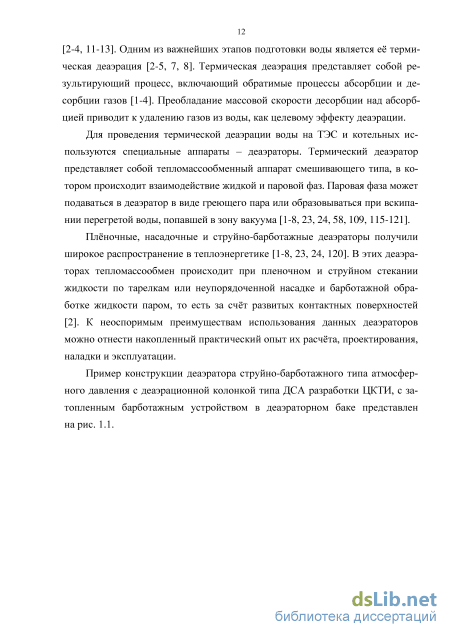 12

[2-4, 11-13]. Одним из важнейших этапов подготовки воды является её термическая деаэрация [2-5, 7, 8]. Термическая деаэрация представляет собой результирующий процесс, включающий обратимые процессы абсорбции и десорбции газов [1-4]. Преобладание массовой скорости десорбции над абсорбцией приводит к удалению газов из воды, как целевому эффекту деаэрации.

Для проведения термической деаэрации воды на ТЭС и котельных используются специальные аппараты – деаэраторы. Термический деаэратор представляет собой тепломассообменный аппарат смешивающего типа, в котором происходит взаимодействие жидкой и паровой фаз. Паровая фаза может подаваться в деаэратор в виде греющего пара или образовываться при вскипании перегретой воды, попавшей в зону вакуума [1-8, 23, 24, 58, 109, 115-121].

Плёночные, насадочные и струйно-барботажные деаэраторы получили широкое распространение в теплоэнергетике [1-8, 23, 24, 120]. В этих деаэраторах тепломассообмен происходит при пленочном и струйном стекании жидкости по тарелкам или неупорядоченной насадке и барботажной обработке жидкости паром, то есть за счёт развитых контактных поверхностей [2]. К неоспоримым преимуществам использования данных деаэраторов можно отнести накопленный практический опыт их расчёта, проектирования, наладки и эксплуатации.

Пример конструкции деаэратора струйно-барботажного типа атмосферного давления с деаэрационной колонкой типа ДСА разработки ЦКТИ, с затопленным барботажным устройством в деаэраторном баке представлен на рис. 1.1.

dsLib.net
библиотека диссертаций